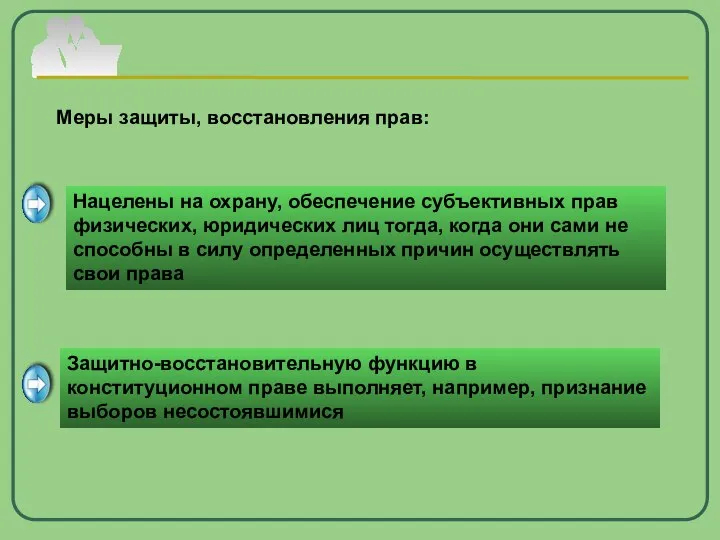 Меры защиты, восстановления прав:

Нацелены на охрану, обеспечение субъективных прав физических, юридических лиц тогда, когда они сами не способны в силу определенных причин осуществлять свои права

Защитно-восстановительную функцию в конституционном праве выполняет, например, признание выборов несостоявшимися